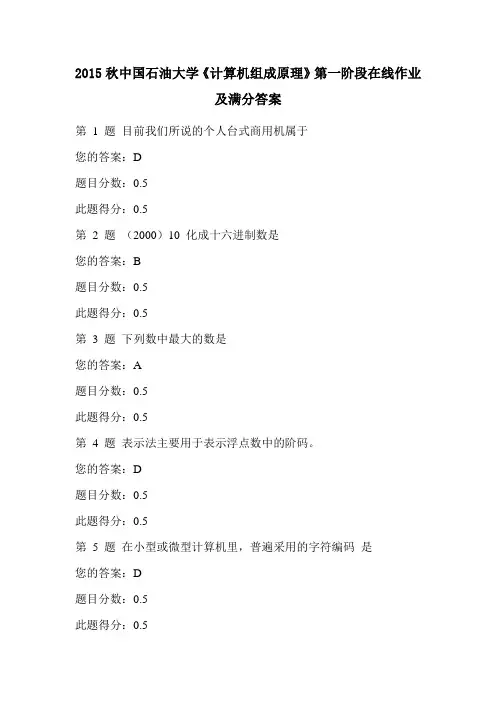 2015 秋中国石油大学《计算机组成原理》第一阶段在线作业及满分答案

第 1 题 目前我们所说的个人台式商用机属于

您的答案：D

题目分数：0.5

此题得分：0.5

第 2 题 （2000）10 化成十六进制数是

您的答案：B

题目分数：0.5

此题得分：0.5

第 3 题 下列数中最大的数是

您的答案：A

题目分数：0.5

此题得分：0.5

第 4 题 表示法主要用于表示浮点数中的阶码。

您的答案：D

题目分数：0.5

此题得分：0.5

第 5 题 在小型或微型计算机里，普遍采用的字符编码 是

您的答案：D

题目分数：0.5

此题得分：0.5